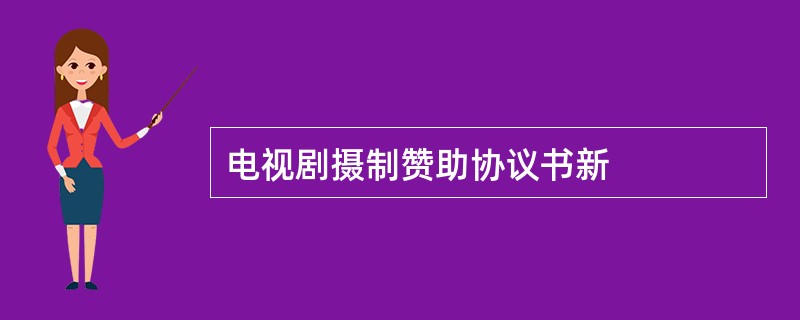 电视剧摄制赞助协议书新